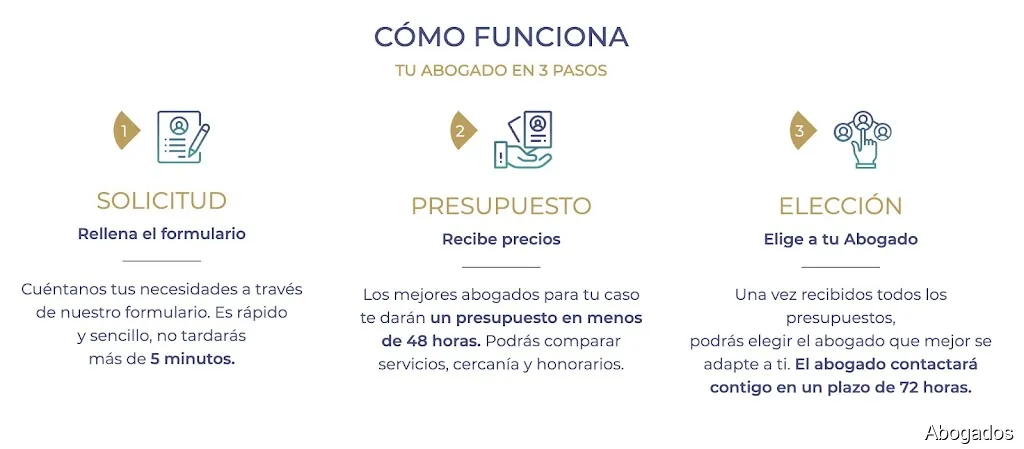 CÓMO FUNCIONA
TU ABOGADO EN 3 PASOS

1

SOLICITUD
Rellena el formulario

Cuéntanos tus necesidades a través de nuestro formulario. Es rápido y sencillo, no tardarás más de 5 minutos.

2

PRESUPUESTO
Recibe precios

Los mejores abogados para tu caso te darán un presupuesto en menos de 48 horas. Podrás comparar servicios, cercanía y honorarios.

3

ELECCIÓN
Elige a tu Abogado

Una vez recibidos todos los presupuestos,
podrás elegir el abogado que mejor se adapte a ti. El abogado contactará contigo en un plazo de 72 horas.

Abogados